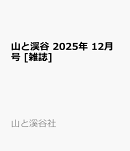 山と溪谷 2025年 12月号 [雑誌]

山と溪谷社